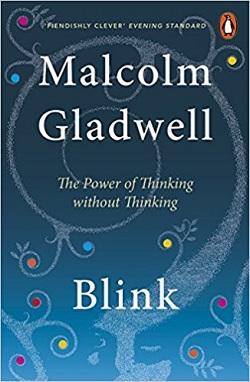 'FIENDISHLY CLEVER' EVENING STANDARD

Malcolm Gladwell

The Power of Thinking without Thinking

Blink